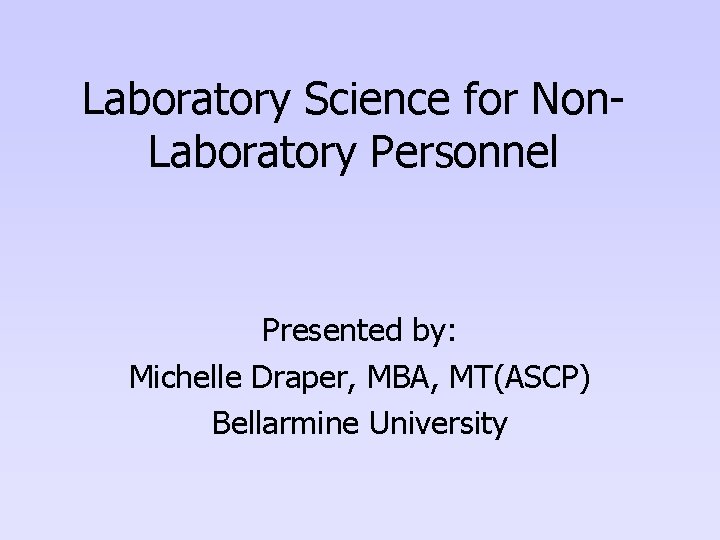 Laboratory Science for Non-Laboratory Personnel

Presented by:
Michelle Draper, MBA, MT(ASCP)
Bellarmine University